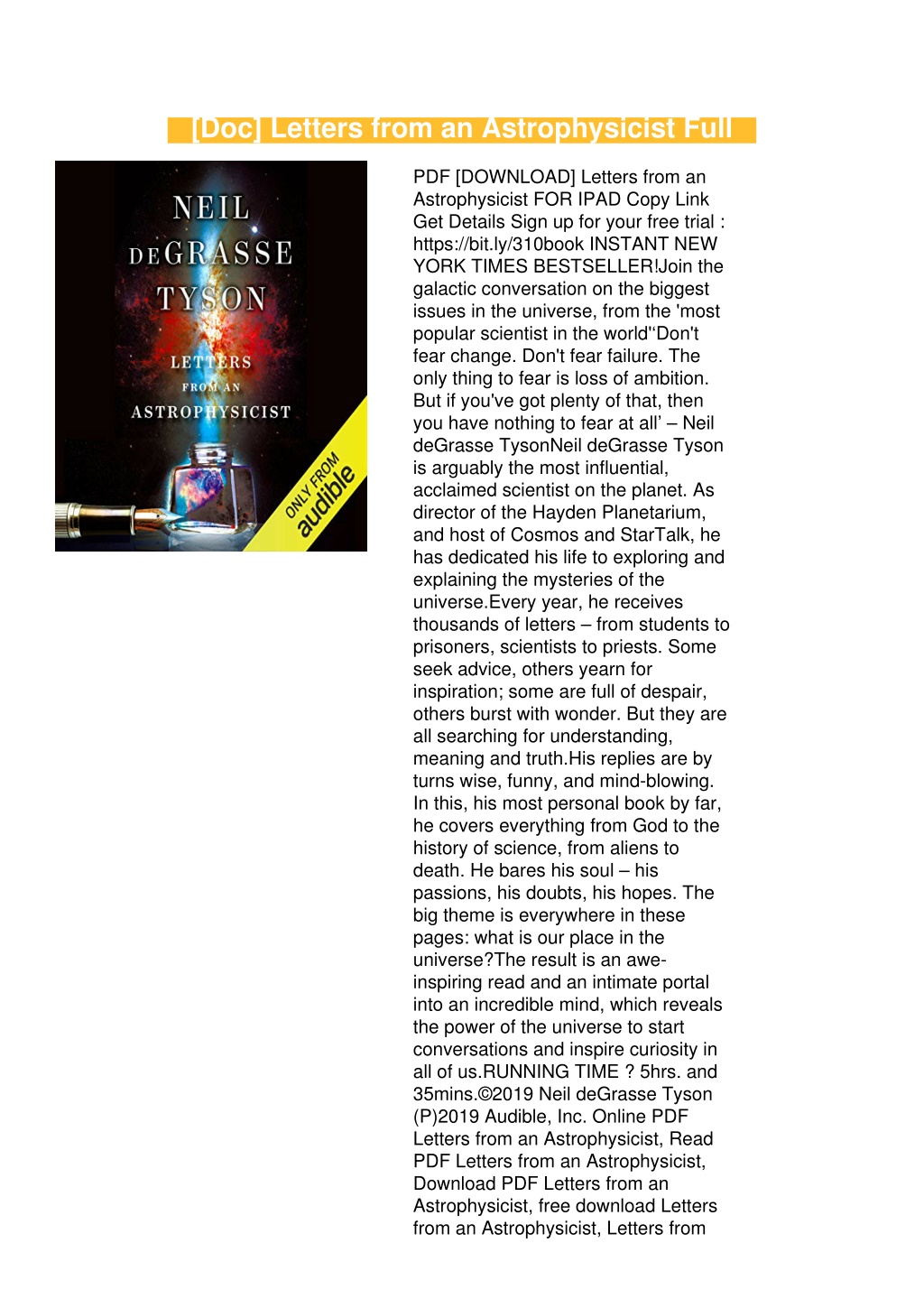 [Doc] Letters from an Astrophysicist Full

NEIL
DEGRASSE
TYSON
LETTERS
FROM AN
ASTROPHYSICIST
ONLY FROM
audible

PDF [DOWNLOAD] Letters from an Astrophysicist FOR IPAD Copy Link Get Details Sign up for your free trial : https://bit.ly/310book INSTANT NEW YORK TIMES BESTSELLER!Join the galactic conversation on the biggest issues in the universe, from the 'most popular scientist in the world''Don't fear change. Don't fear failure. The only thing to fear is loss of ambition. But if you've got plenty of that, then you have nothing to fear at all' – Neil deGrasse TysonNeil deGrasse Tyson is arguably the most influential, acclaimed scientist on the planet. As director of the Hayden Planetarium, and host of Cosmos and StarTalk, he has dedicated his life to exploring and explaining the mysteries of the universe.Every year, he receives thousands of letters – from students to prisoners, scientists to priests. Some seek advice, others yearn for inspiration; some are full of despair, others burst with wonder. But they are all searching for understanding, meaning and truth.His replies are by turns wise, funny, and mind-blowing. In this, his most personal book by far, he covers everything from God to the history of science, from aliens to death. He bares his soul – his passions, his doubts, his hopes. The big theme is everywhere in these pages: what is our place in the universe?The result is an awe-inspiring read and an intimate portal into an incredible mind, which reveals the power of the universe to start conversations and inspire curiosity in all of us.RUNNING TIME ? 5hrs. and 35mins.©2019 Neil deGrasse Tyson (P)2019 Audible, Inc. Online PDF Letters from an Astrophysicist, Read PDF Letters from an Astrophysicist, Download PDF Letters from an Astrophysicist, free download Letters from an Astrophysicist, Letters from